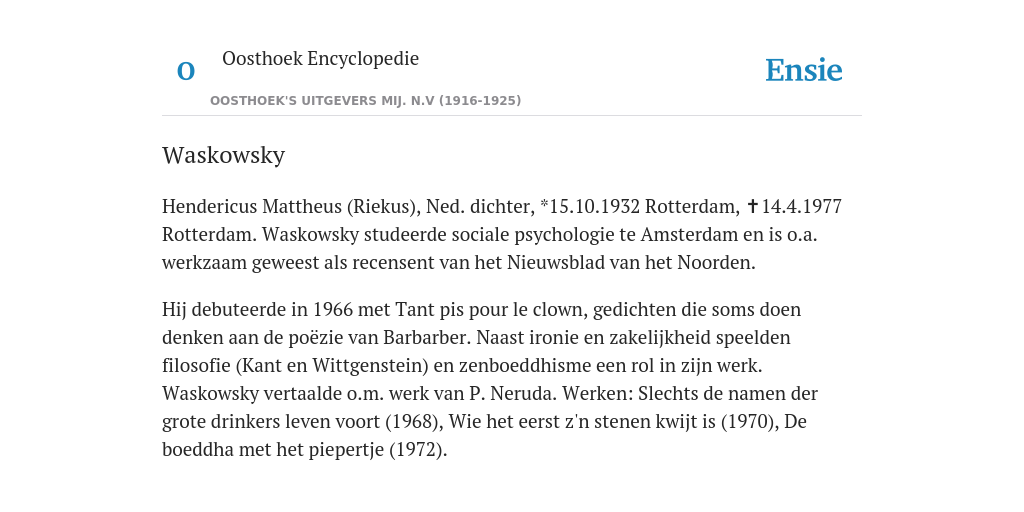 O Oosthoek Encyclopedie
OOSTHOEK'S UITGEVERS MIJ. N.V (1916-1925)

Ensie

Waskowsky

Hendericus Mattheus (Riekus), Ned. dichter, *15.10.1932 Rotterdam, ✝14.4.1977 Rotterdam. Waskowsky studeerde sociale psychologie te Amsterdam en is o.a. werkzaam geweest als recensent van het Nieuwsblad van het Noorden.

Hij debuteerde in 1966 met Tant pis pour le clown, gedichten die soms doen denken aan de poëzie van Barbarber. Naast ironie en zakelijkheid speelden filosofie (Kant en Wittgenstein) en zenboeddhisme een rol in zijn werk. Waskowsky vertaalde o.m. werk van P. Neruda. Werken: Slechts de namen der grote drinkers leven voort (1968), Wie het eerst z'n stenen kwijt is (1970), De boeddha met het piepertje (1972).